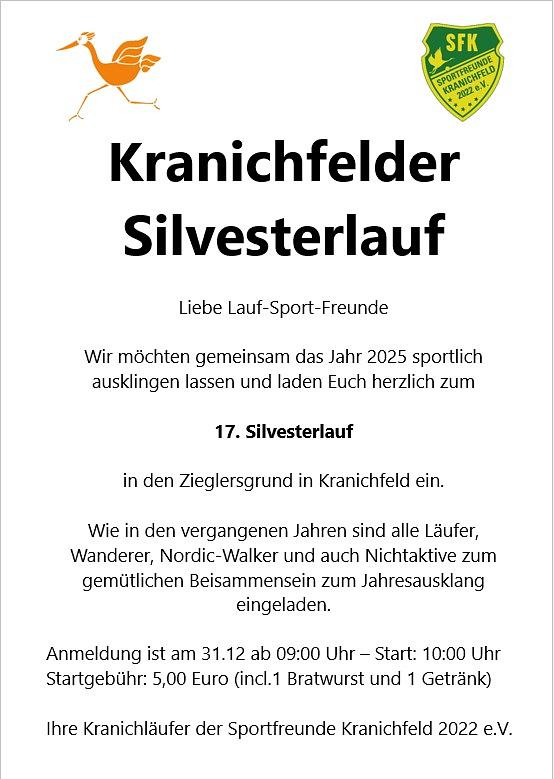 SFK
SPORTFREUNDE KRANICHFELD 2022 e.V.

Kranichfelder Silvesterlauf

Liebe Lauf-Sport-Freunde

Wir möchten gemeinsam das Jahr 2025 sportlich ausklingen lassen und laden Euch herzlich zum

17. Silvesterlauf

in den Zieglersgrund in Kranichfeld ein.

Wie in den vergangenen Jahren sind alle Läufer, Wanderer, Nordic-Walker und auch Nichtaktive zum gemütlichen Beisammensein zum Jahresausklang eingeladen.

Anmeldung ist am 31.12 ab 09:00 Uhr – Start: 10:00 Uhr
Startgebühr: 5,00 Euro (incl.1 Bratwurst und 1 Getränk)

Ihre Kranichläufer der Sportfreunde Kranichfeld 2022 e.V.